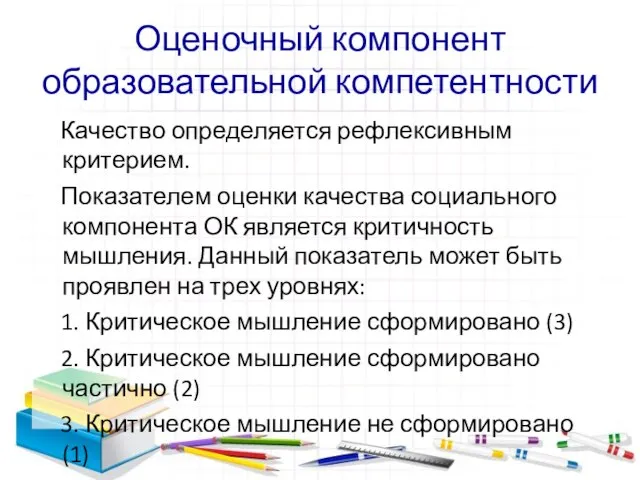 Оценочный компонент образовательной компетентности

Качество определяется рефлексивным критерием.

Показателем оценки качества социального компонента ОК является критичность мышления. Данный показатель может быть проявлен на трех уровнях:

1. Критическое мышление сформировано (3)

2. Критическое мышление сформировано частично (2)

3. Критическое мышление не сформировано (1)